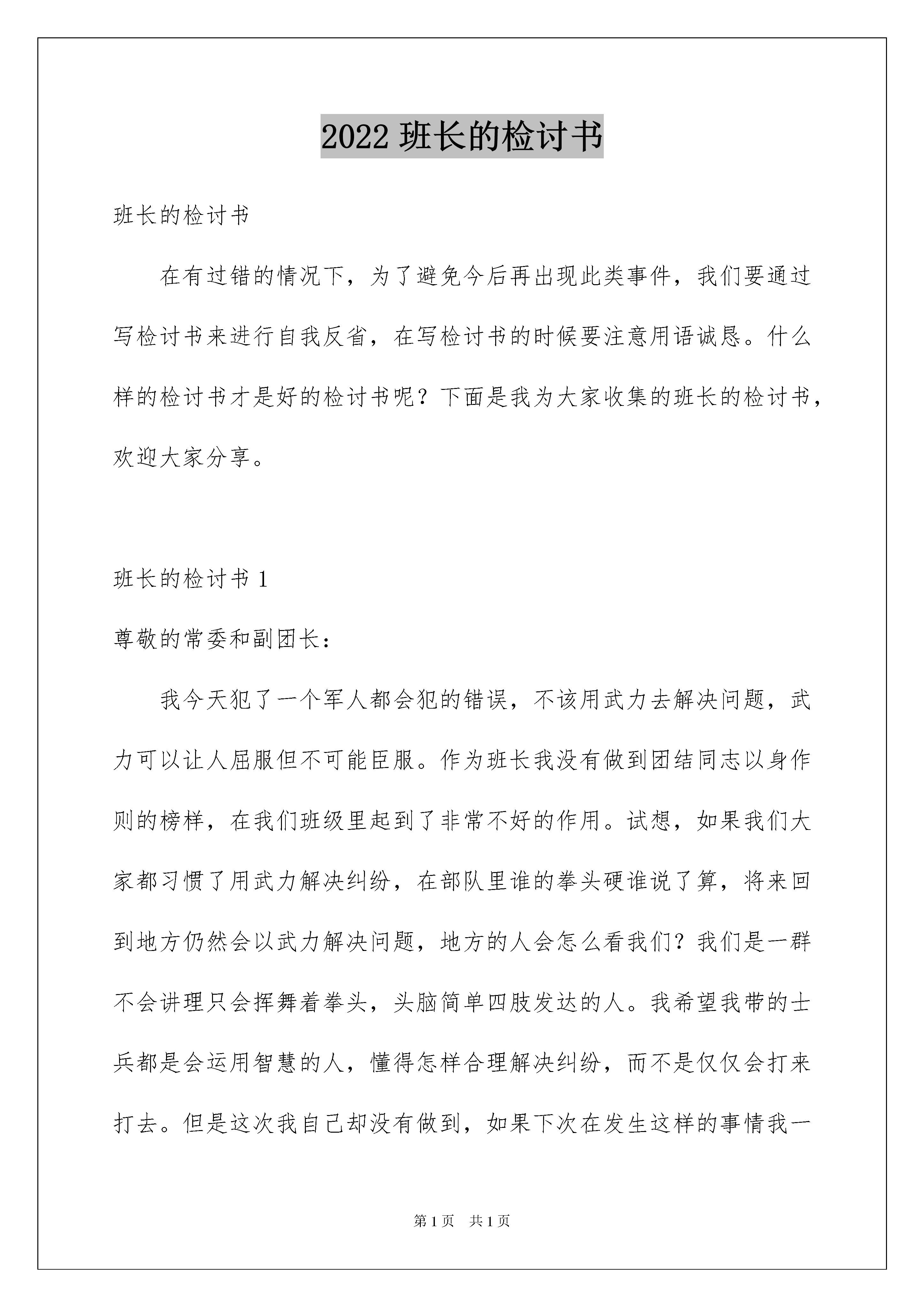 2022 班长的检讨书

班长的检讨书

在有过错的情况下，为了避免今后再出现此类事件，我们要通过写检讨书来进行自我反省，在写检讨书的时候要注意用语诚恳。什么样的检讨书才是好的检讨书呢？下面是我为大家收集的班长的检讨书，欢迎大家分享。

班长的检讨书 1

尊敬的常委和副团长：

我今天犯了一个军人都会犯的错误，不该用武力去解决问题，武力可以让人屈服但不可能臣服。作为班长我没有做到团结同志以身作则的榜样，在我们班级里起到了非常不好的作用。试想，如果我们大家都习惯了用武力解决纠纷，在部队里谁的拳头硬谁说了算，将来回到地方仍然会以武力解决问题，地方的人会怎么看我们？我们是一群不会讲理只会挥舞着拳头，头脑简单四肢发达的人。我希望我带的士兵都是会运用智慧的人，懂得怎样合理解决纠纷，而不是仅仅会打来打去。但是这次我自己却没有做到，如果下次在发生这样的事情我一

第 1 页 共 1 页